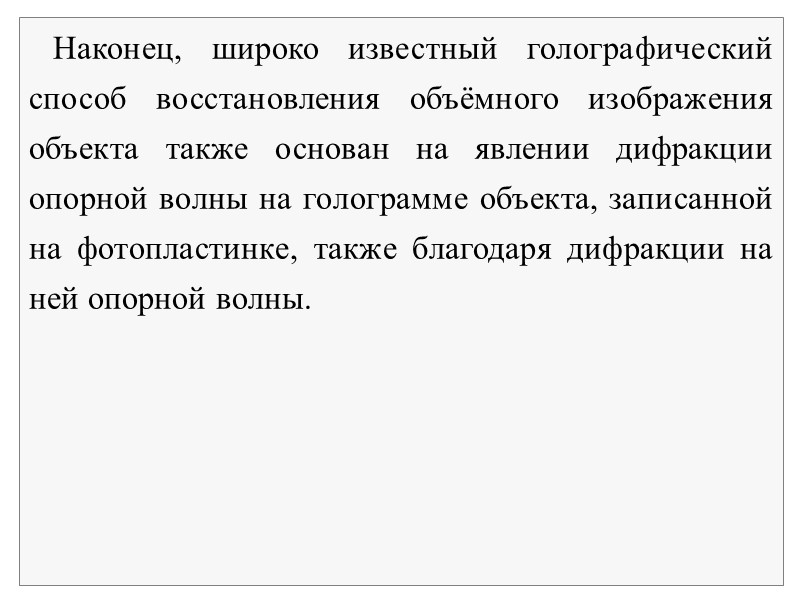 Наконец, широко известный голографический способ восстановления объёмного изображения объекта также основан на явлении дифракции опорной волны на голограмме объекта, записанной на фотопластинке, также благодаря дифракции на ней опорной волны.